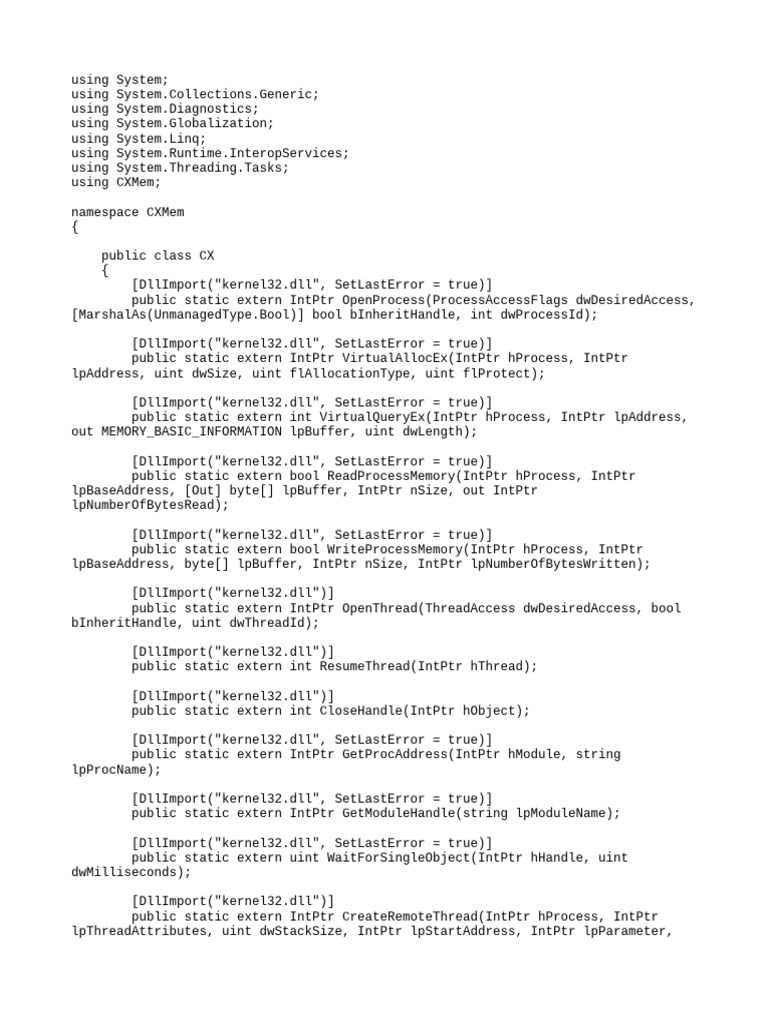 using System;
using System.Collections.Generic;
using System.Diagnostics;
using System.Globalization;
using System.Linq;
using System.Runtime.InteropServices;
using System.Threading.Tasks;
using CXMem;

namespace CXMem
{

    public class CX
    {
        [DllImport("kernel32.dll", SetLastError = true)]
        public static extern IntPtr OpenProcess(ProcessAccessFlags dwDesiredAccess, [MarshalAs(UnmanagedType.Bool)] bool bInheritHandle, int dwProcessId);

        [DllImport("kernel32.dll", SetLastError = true)]
        public static extern IntPtr VirtualAllocEx(IntPtr hProcess, IntPtr lpAddress, uint dwSize, uint flAllocationType, uint flProtect);

        [DllImport("kernel32.dll", SetLastError = true)]
        public static extern int VirtualQueryEx(IntPtr hProcess, IntPtr lpAddress, out MEMORY_BASIC_INFORMATION lpBuffer, uint dwLength);

        [DllImport("kernel32.dll", SetLastError = true)]
        public static extern bool ReadProcessMemory(IntPtr hProcess, IntPtr lpBaseAddress, [Out] byte[] lpBuffer, IntPtr nSize, out IntPtr lpNumberOfBytesRead);

        [DllImport("kernel32.dll", SetLastError = true)]
        public static extern bool WriteProcessMemory(IntPtr hProcess, IntPtr lpBaseAddress, byte[] lpBuffer, IntPtr nSize, IntPtr lpNumberOfBytesWritten);

        [DllImport("kernel32.dll")]
        public static extern IntPtr OpenThread(ThreadAccess dwDesiredAccess, bool bInheritHandle, uint dwThreadId);

        [DllImport("kernel32.dll")]
        public static extern int ResumeThread(IntPtr hThread);

        [DllImport("kernel32.dll")]
        public static extern int CloseHandle(IntPtr hObject);

        [DllImport("kernel32.dll", SetLastError = true)]
        public static extern IntPtr GetProcAddress(IntPtr hModule, string lpProcName);

        [DllImport("kernel32.dll", SetLastError = true)]
        public static extern IntPtr GetModuleHandle(string lpModuleName);

        [DllImport("kernel32.dll", SetLastError = true)]
        public static extern uint WaitForSingleObject(IntPtr hHandle, uint dwMilliseconds);

        [DllImport("kernel32.dll")]
        public static extern IntPtr CreateRemoteThread(IntPtr hProcess, IntPtr lpThreadAttributes, uint dwStackSize, IntPtr lpStartAddress, IntPtr lpParameter,